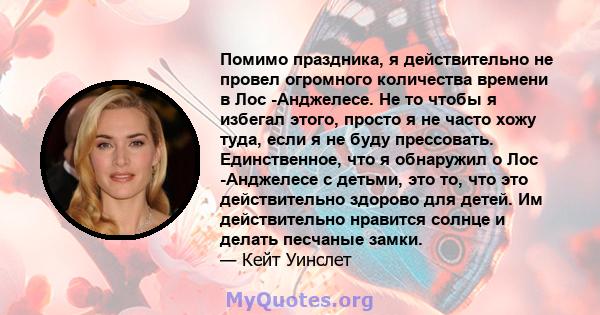 Помимо праздника, я действительно не провел огромного количества времени в Лос -Анджелесе. Не то чтобы я избегал этого, просто я не часто хожу туда, если я не буду прессовать. Единственное, что я обнаружил о Лос -Анджелесе с детьми, это то, что это действительно здорово для детей. Им действительно нравится солнце и делать песчаные замки.
— Кейт Уинслет

MyQuotes.org